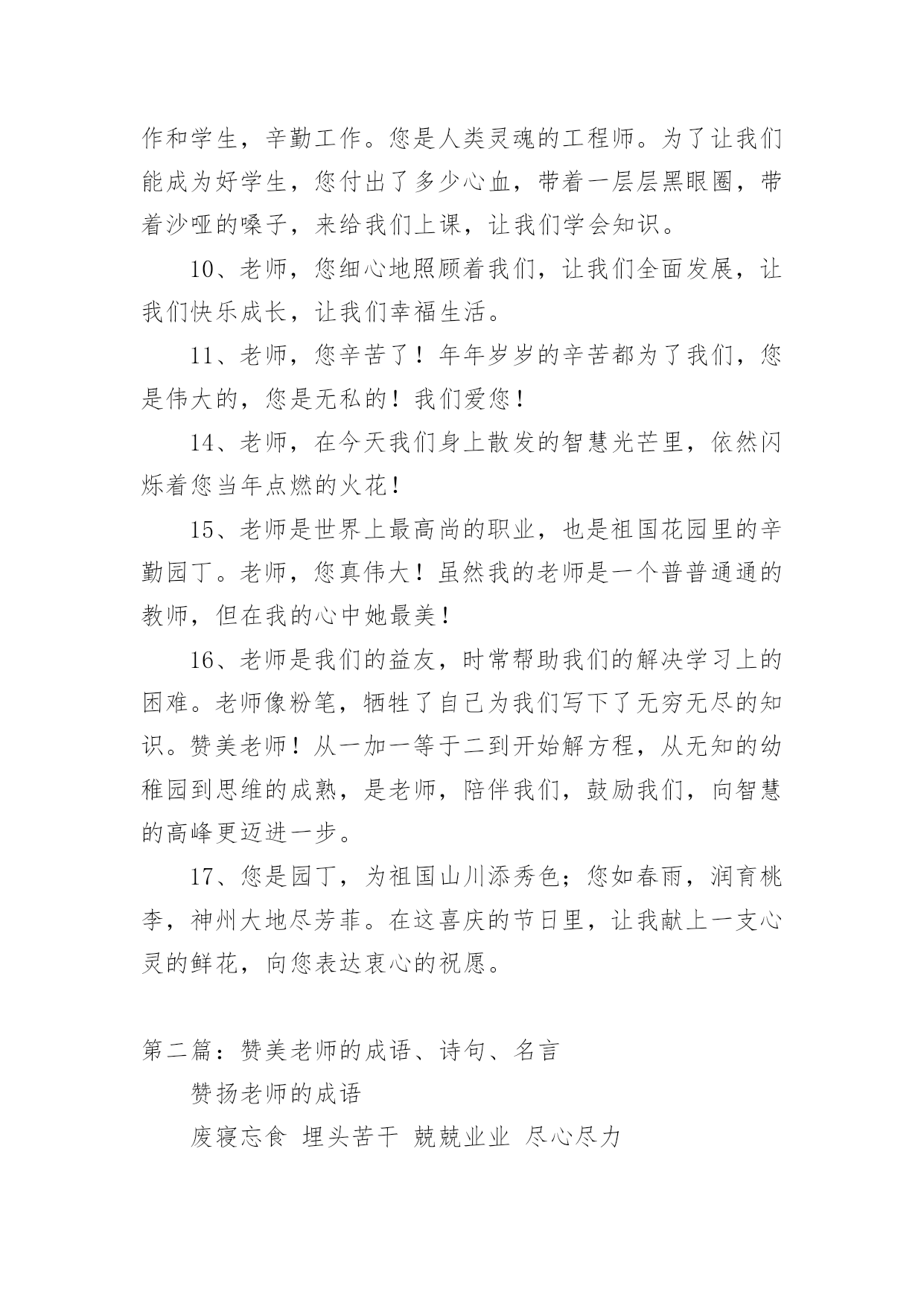 作和学生，辛勤工作。您是人类灵魂的工程师。为了让我们能成为好学生，您付出了多少心血，带着一层层黑眼圈，带着沙哑的嗓子，来给我们上课，让我们学会知识。

10、老师，您细心地照顾着我们，让我们全面发展，让我们快乐成长，让我们幸福生活。

11、老师，您辛苦了！年年岁岁的辛苦都为了我们，您是伟大的，您是无私的！我们爱您！

14、老师，在今天我们身上散发的智慧光芒里，依然闪烁着您当年点燃的火花！

15、老师是世界上最高尚的职业，也是祖国花园里的辛勤园丁。老师，您真伟大！虽然我的老师是一个普普通通的教师，但在我的心中她最美！

16、老师是我们的益友，时常帮助我们的解决学习上的困难。老师像粉笔，牺牲了自己为我们写下了无穷无尽的知识。赞美老师！从一加一等于二到开始解方程，从无知的幼稚园到思维的成熟，是老师，陪伴我们，鼓励我们，向智慧的高峰更迈进一步。

17、您是园丁，为祖国山川添秀色；您如春雨，润育桃李，神州大地尽芳菲。在这喜庆的节日里，让我献上一支心灵的鲜花，向您表达衷心的祝愿。

第二篇：赞美老师的成语、诗句、名言

赞扬老师的成语

废寝忘食 埋头苦干 兢兢业业 尽心尽力